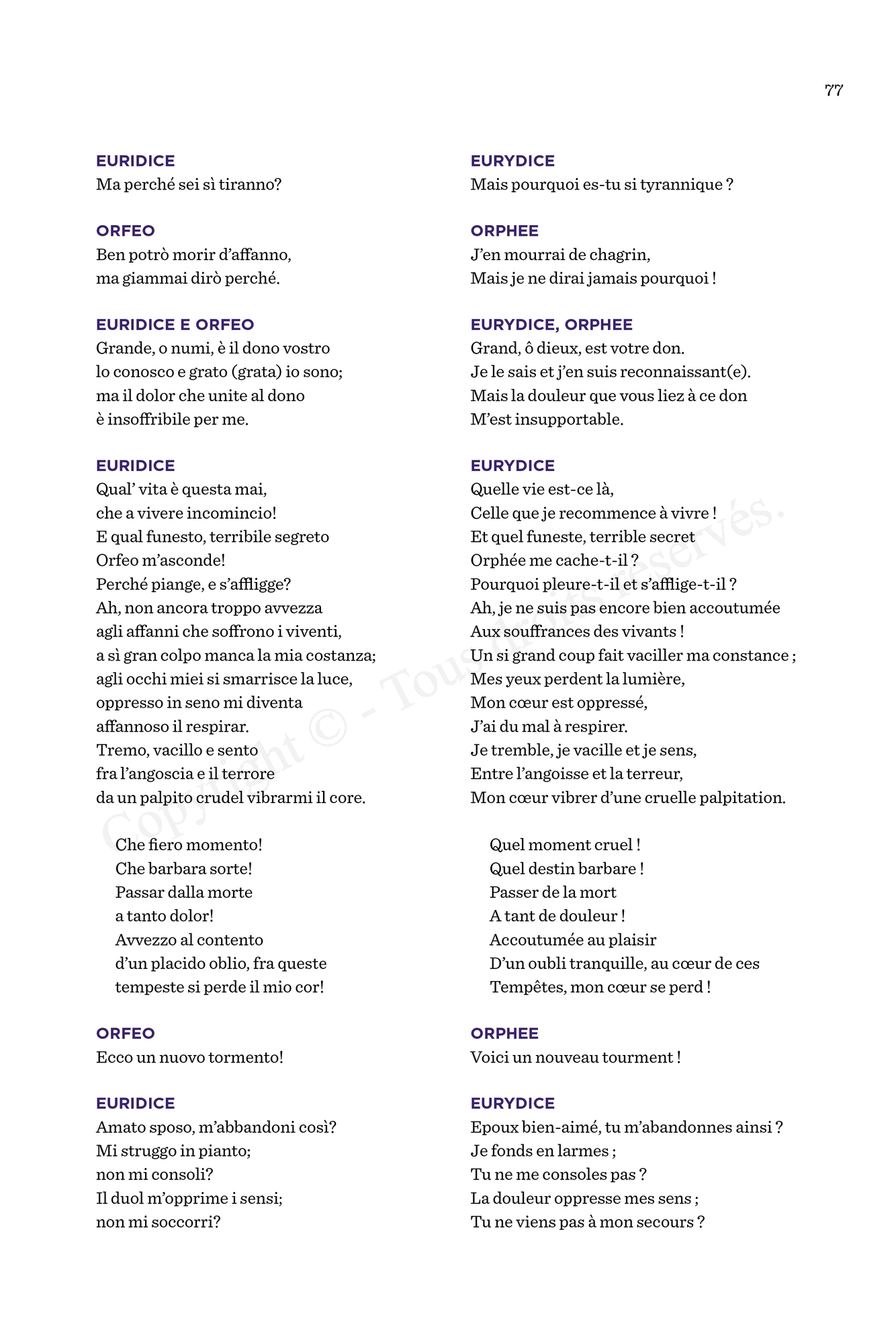 77

EURIDICE
Ma perché sei sì tiranno?

ORFEO
Ben potrò morir d'affanno,
ma giammai dirò perché.

EURIDICE E ORFEO
Grande, o numi, è il dono vostro
lo conosco e grato (grata) io sono;
ma il dolor che unite al dono
è insoffribile per me.

EURIDICE
Qual' vita è questa mai,
che a vivere incomincio!
E qual funesto, terribile segreto
Orfeo m'asconde!
Perché piange, e s'affligge?
Ah, non ancora troppo avvezza
agli affanni che soffrono i viventi,
a sì gran colpo manca la mia costanza;
agli occhi miei si smarrisce la luce,
oppresso in seno mi diventa
affannoso il respirar.
Tremo, vacillo e sento
fra l'angoscia e il terrore
da un palpito crudel vibrarmi il core.

Che fiero momento!
Che barbara sorte!
Passar dalla morte
a tanto dolor!
Avvezzo al contento
d'un placido oblio, fra queste
tempeste si perde il mio cor!

ORFEO
Ecco un nuovo tormento!

EURIDICE
Amato sposo, m'abbandoni così?
Mi struggo in pianto;
non mi consoli?
Il duol m'opprime i sensi;
non mi soccorri?

EURYDICE
Mais pourquoi es-tu si tyrannique ?

ORPHEE
J'en mourrai de chagrin,
Mais je ne dirai jamais pourquoi !

EURYDICE, ORPHEE
Grand, ô dieux, est votre don.
Je le sais et j'en suis reconnaissant(e).
Mais la douleur que vous liez à ce don
M'est insupportable.

EURYDICE
Quelle vie est-ce là,
Celle que je recommence à vivre !
Et quel funeste, terrible secret
Orphée me cache-t-il ?
Pourquoi pleure-t-il et s'afflige-t-il ?
Ah, je ne suis pas encore bien accoutumée
Aux souffrances des vivants !
Un si grand coup fait vaciller ma constance ;
Mes yeux perdent la lumière,
Mon cœur est oppressé,
J'ai du mal à respirer.
Je tremble, je vacille et je sens,
Entre l'angoisse et la terreur,
Mon cœur vibrer d'une cruelle palpitation.

Quel moment cruel !
Quel destin barbare !
Passer de la mort
A tant de douleur !
Accoutumée au plaisir
D'un oubli tranquille, au cœur de ces
Tempêtes, mon cœur se perd !

ORPHEE
Voici un nouveau tourment !

EURYDICE
Epoux bien-aimé, tu m'abandonnes ainsi ?
Je fonds en larmes ;
Tu ne me consoles pas ?
La douleur oppresse mes sens ;
Tu ne viens pas à mon secours ?

Copyright © - Tous droits réservés.